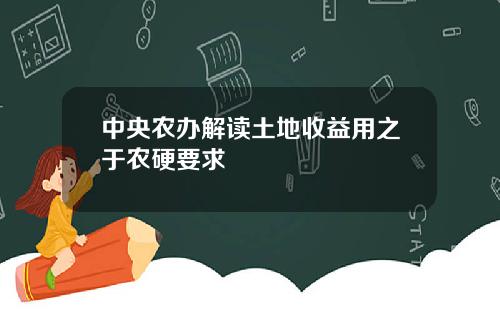 中央农办解读土地收益用之于农硬要求

STAT